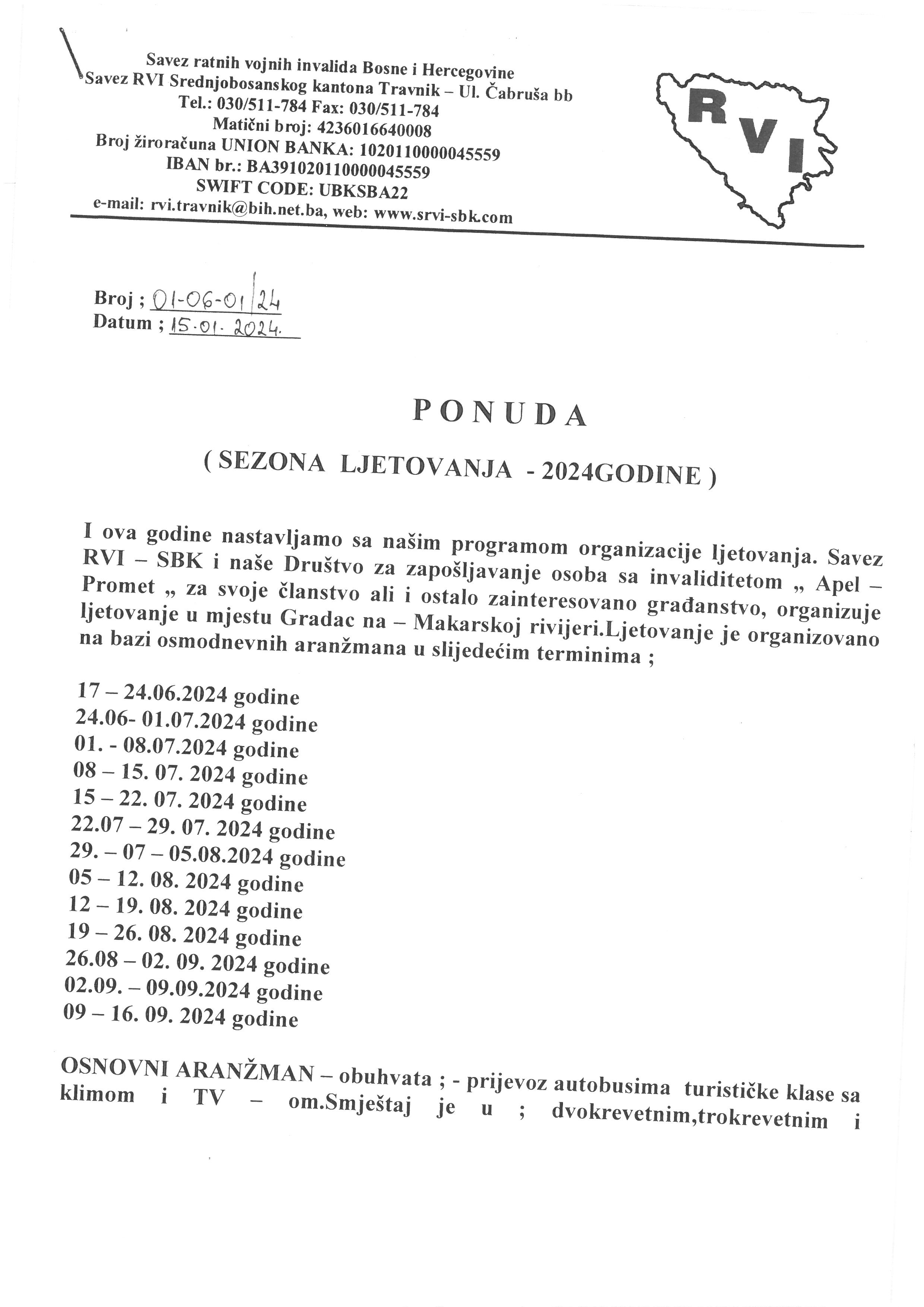 Savez ratnih vojnih invalida Bosne i Hercegovine
Savez RVI Srednjobosanskog kantona Travnik – Ul. Čabruša bb
Tel.: 030/511-784 Fax: 030/511-784
Matični broj: 4236016640008
Broj žiroračuna UNION BANKA: 1020110000045559
IBAN br.: BA391020110000045559
SWIFT CODE: UBKSBA22
e-mail: rvi.travnik@bih.net.ba, web: www.srvi-sbk.com

RVI

Broj ; 01-06-01/24
Datum ; 15.01.2024.

PONUDA

( SEZONA LJETOVANJA - 2024GODINE )

I ova godine nastavljamo sa našim programom organizacije ljetovanja. Savez RVI – SBK i naše Društvo za zapošljavanje osoba sa invaliditetom „ Apel – Promet „ za svoje članstvo ali i ostalo zainteresovano građanstvo, organizuje ljetovanje u mjestu Gradac na – Makarskoj rivijeri.Ljetovanje je organizovano na bazi osmodnevnih aranžmana u slijedećim terminima ;

17 – 24.06.2024 godine
24.06- 01.07.2024 godine
01. - 08.07.2024 godine
08 – 15. 07. 2024 godine
15 – 22. 07. 2024 godine
22.07 – 29. 07. 2024 godine
29. – 07 – 05.08.2024 godine
05 – 12. 08. 2024 godine
12 – 19. 08. 2024 godine
19 – 26. 08. 2024 godine
26.08 – 02. 09. 2024 godine
02.09. – 09.09.2024 godine
09 – 16. 09. 2024 godine

OSNOVNI ARANŽMAN – obuhvata ; - prijevoz autobusima turističke klase sa klimom i TV – om.Smještaj je u ; dvokrevetnim,trokrevetnim i